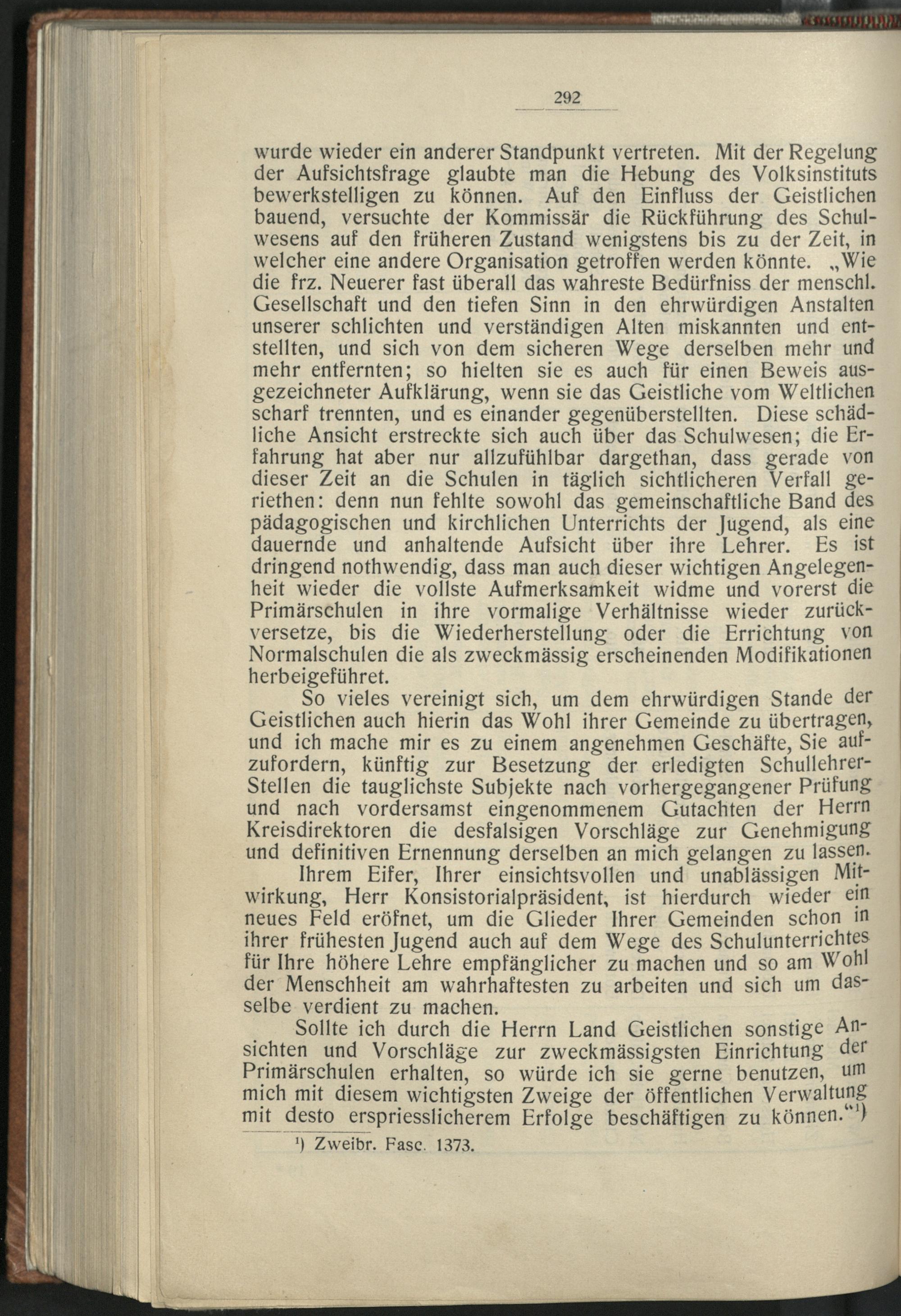 292

wurde wieder ein anderer Standpunkt vertreten. Mit der Regelung der Aufsichtsfrage glaubte man die Hebung des Volksinstituts bewerkstelligen zu können. Auf den Einfluss der Geistlichen bauend, versuchte der Kommissär die Rückführung des Schulwesens auf den früheren Zustand wenigstens bis zu der Zeit, in welcher eine andere Organisation getroffen werden könnte. „Wie die frz. Neuerer fast überall das wahreste Bedürfniss der menschl. Gesellschaft und den tiefen Sinn in den ehrwürdigen Anstalten unserer schlichten und verständigen Alten miskannten und entstellten, und sich von dem sicheren Wege derselben mehr und mehr entfernten; so hielten sie es auch für einen Beweis ausgezeichneter Aufklärung, wenn sie das Geistliche vom Weltlichen scharf trennten, und es einander gegenüberstellten. Diese schädliche Ansicht erstreckte sich auch über das Schulwesen; die Erfahrung hat aber nur allzufühlbar dargethan, dass gerade von dieser Zeit an die Schulen in täglich sichtlicheren Verfall geriethen: denn nun fehlte sowohl das gemeinschaftliche Band des pädagogischen und kirchlichen Unterrichts der Jugend, als eine dauernde und anhaltende Aufsicht über ihre Lehrer. Es ist dringend nothwendig, dass man auch dieser wichtigen Angelegenheit wieder die vollste Aufmerksamkeit widme und vorerst die Primärschulen in ihre vormalige Verhältnisse wieder zurückversetze, bis die Wiederherstellung oder die Errichtung von Normalschulen die als zweckmässig erscheinenden Modifikationen herbeigeführet.

So vieles vereinigt sich, um dem ehrwürdigen Stande der Geistlichen auch hierin das Wohl ihrer Gemeinde zu übertragen, und ich mache mir es zu einem angenehmen Geschäfte, Sie aufzufordern, künftig zur Besetzung der erledigten Schullehrer-Stellen die tauglichste Subjekte nach vorhergegangener Prüfung und nach vordersamst eingenommenem Gutachten der Herrn Kreisdirektoren die desfalsigen Vorschläge zur Genehmigung und definitiven Ernennung derselben an mich gelangen zu lassen.

Ihrem Eifer, Ihrer einsichtsvollen und unablässigen Mitwirkung, Herr Konsistorialpräsident, ist hierdurch wieder ein neues Feld eröfnet, um die Glieder Ihrer Gemeinden schon in ihrer frühesten Jugend auch auf dem Wege des Schulunterrichtes für Ihre höhere Lehre empfänglicher zu machen und so am Wohl der Menschheit am wahrhaftesten zu arbeiten und sich um dasselbe verdient zu machen.

Sollte ich durch die Herrn Land Geistlichen sonstige Ansichten und Vorschläge zur zweckmässigsten Einrichtung der Primärschulen erhalten, so würde ich sie gerne benutzen, um mich mit diesem wichtigsten Zweige der öffentlichen Verwaltung mit desto erspriesslicherem Erfolge beschäftigen zu können.“¹)

¹) Zweibr. Fasc. 1373.